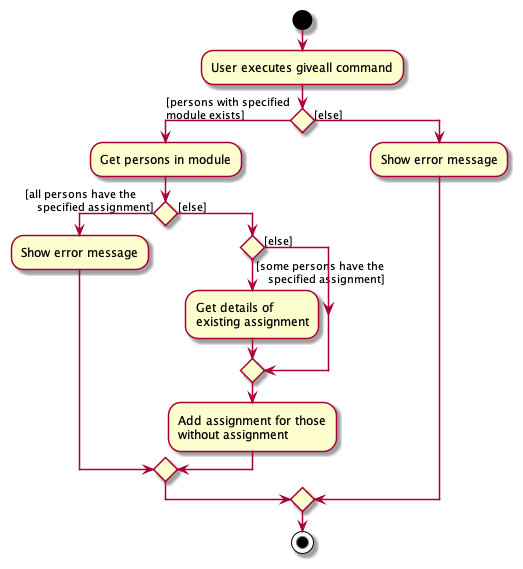 User executes giveall command

[persons with specified module exists]

[else]

Get persons in module

Show error message

[all persons have the specified assignment]

[else]

Show error message

[else]

[some persons have the specified assignment]

Get details of existing assignment

Add assignment for those without assignment